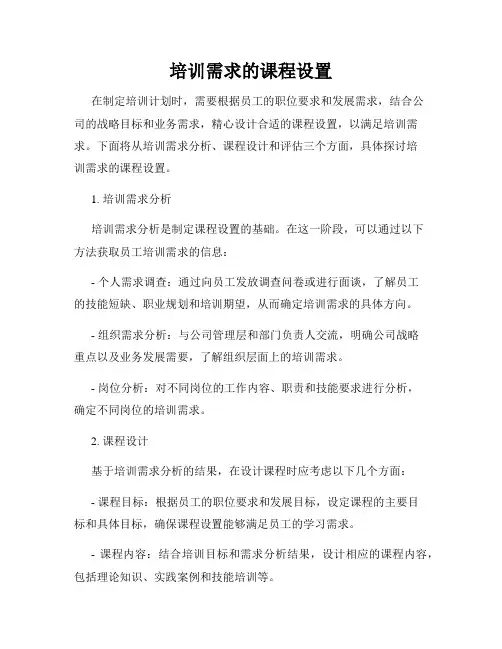 培训需求的课程设置

在制定培训计划时，需要根据员工的职位要求和发展需求，结合公司的战略目标和业务需求，精心设计合适的课程设置，以满足培训需求。下面将从培训需求分析、课程设计和评估三个方面，具体探讨培训需求的课程设置。

1. 培训需求分析

培训需求分析是制定课程设置的基础。在这一阶段，可以通过以下方法获取员工培训需求的信息：

- 个人需求调查：通过向员工发放调查问卷或进行面谈，了解员工的技能短缺、职业规划和培训期望，从而确定培训需求的具体方向。

- 组织需求分析：与公司管理层和部门负责人交流，明确公司战略重点以及业务发展需要，了解组织层面上的培训需求。

- 岗位分析：对不同岗位的工作内容、职责和技能要求进行分析，确定不同岗位的培训需求。

2. 课程设计

基于培训需求分析的结果，在设计课程时应考虑以下几个方面：

- 课程目标：根据员工的职位要求和发展目标，设定课程的主要目标和具体目标，确保课程设置能够满足员工的学习需求。

- 课程内容：结合培训目标和需求分析结果，设计相应的课程内容，包括理论知识、实践案例和技能培训等。